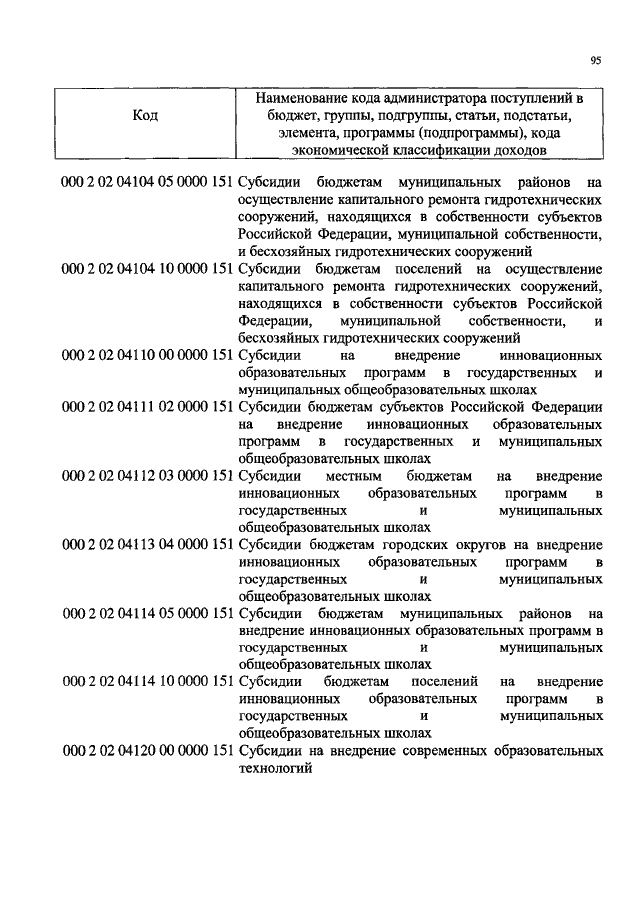 95

| Код | Наименование кода администратора поступлений в бюджет, группы, подгруппы, статьи, подстатьи, элемента, программы (подпрограммы), кода экономической классификации доходов |
|---|---|
| 000 2 02 04104 05 0000 151 | Субсидии бюджетам муниципальных районов на осуществление капитального ремонта гидротехнических сооружений, находящихся в собственности субъектов Российской Федерации, муниципальной собственности, и бесхозяйных гидротехнических сооружений |
| 000 2 02 04104 10 0000 151 | Субсидии бюджетам поселений на осуществление капитального ремонта гидротехнических сооружений, находящихся в собственности субъектов Российской Федерации, муниципальной собственности, и бесхозяйных гидротехнических сооружений |
| 000 2 02 04110 00 0000 151 | Субсидии на внедрение инновационных образовательных программ в государственных и муниципальных общеобразовательных школах |
| 000 2 02 04111 02 0000 151 | Субсидии бюджетам субъектов Российской Федерации на внедрение инновационных образовательных программ в государственных и муниципальных общеобразовательных школах |
| 000 2 02 04112 03 0000 151 | Субсидии местным бюджетам на внедрение инновационных образовательных программ в государственных и муниципальных общеобразовательных школах |
| 000 2 02 04113 04 0000 151 | Субсидии бюджетам городских округов на внедрение инновационных образовательных программ в государственных и муниципальных общеобразовательных школах |
| 000 2 02 04114 05 0000 151 | Субсидии бюджетам муниципальных районов на внедрение инновационных образовательных программ в государственных и муниципальных общеобразовательных школах |
| 000 2 02 04114 10 0000 151 | Субсидии бюджетам поселений на внедрение инновационных образовательных программ в государственных и муниципальных общеобразовательных школах |
| 000 2 02 04120 00 0000 151 | Субсидии на внедрение современных образовательных технологий |